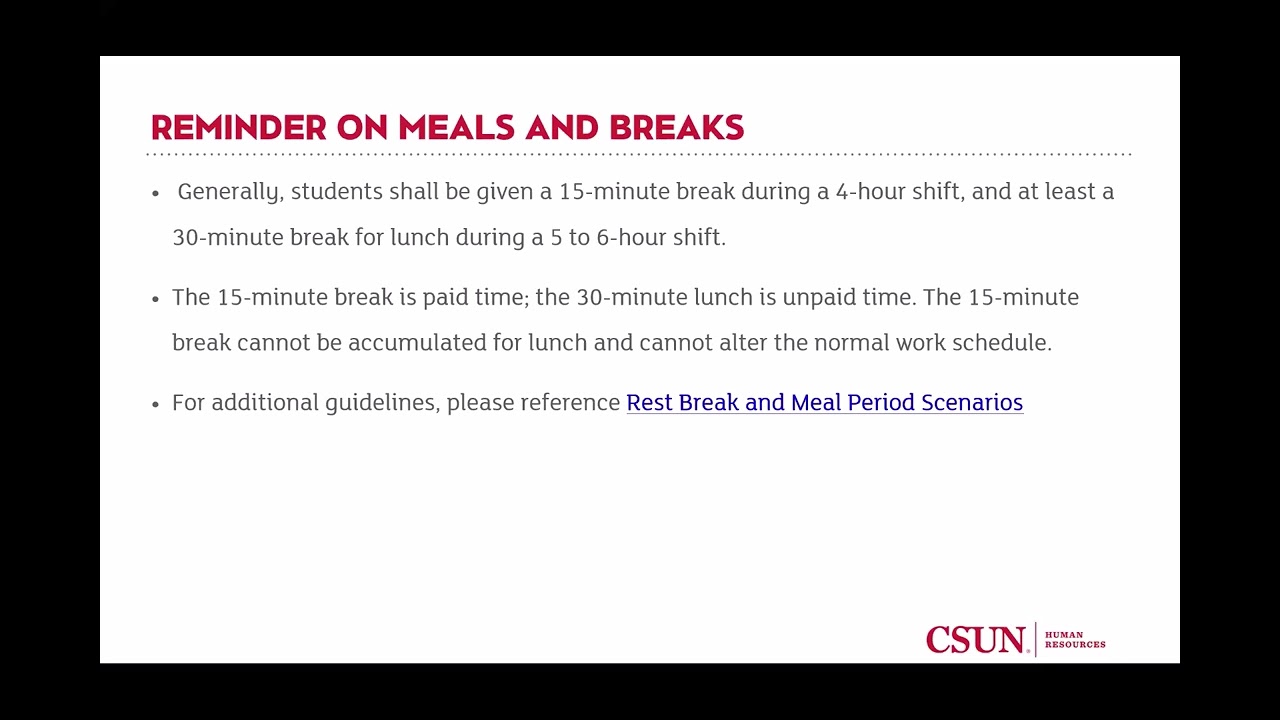 REMINDER ON MEALS AND BREAKS

• Generally, students shall be given a 15-minute break during a 4-hour shift, and at least a 30-minute break for lunch during a 5 to 6-hour shift.

• The 15-minute break is paid time; the 30-minute lunch is unpaid time. The 15-minute break cannot be accumulated for lunch and cannot alter the normal work schedule.

• For additional guidelines, please reference Rest Break and Meal Period Scenarios

CSUN HUMAN RESOURCES